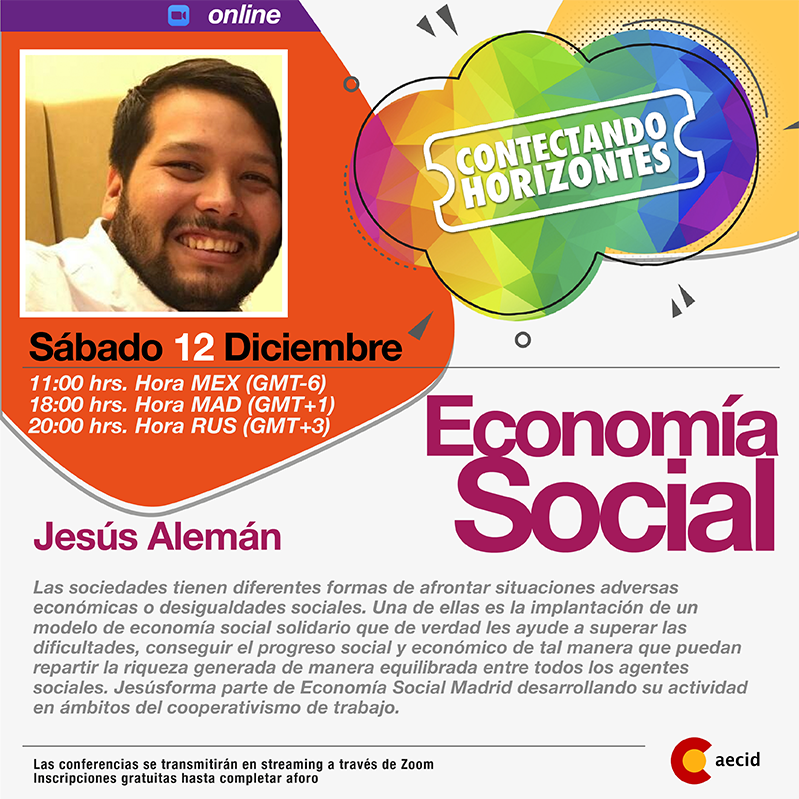 online

CONTECTANDO HORIZONTES

Sábado 12 Diciembre

11:00 hrs. Hora MEX (GMT-6)
18:00 hrs. Hora MAD (GMT+1)
20:00 hrs. Hora RUS (GMT+3)

Economía Social

Jesús Alemán

Las sociedades tienen diferentes formas de afrontar situaciones adversas económicas o desigualdades sociales. Una de ellas es la implantación de un modelo de economía social solidario que de verdad les ayude a superar las dificultades, conseguir el progreso social y económico de tal manera que puedan repartir la riqueza generada de manera equilibrada entre todos los agentes sociales. Jesúsforma parte de Economía Social Madrid desarrollando su actividad en ámbitos del cooperativismo de trabajo.

Las conferencias se transmitirán en streaming a través de Zoom
Inscripciones gratuitas hasta completar aforo

aecid